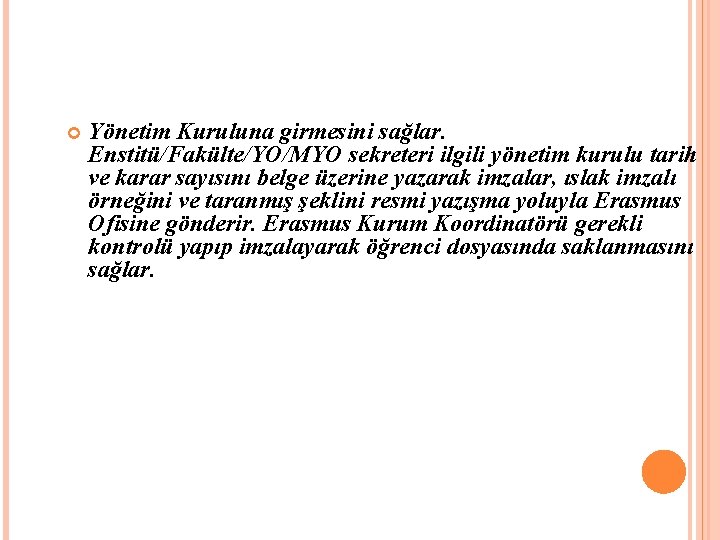 Yönetim Kuruluna girmesini sağlar. Enstitü/Fakülte/YO/MYO sekreteri ilgili yönetim kurulu tarih ve karar sayısını belge üzerine yazarak imzalar, ıslak imzalı örneğini ve taranmış şeklini resmi yazışma yoluyla Erasmus Ofisine gönderir. Erasmus Kurum Koordinatörü gerekli kontrolü yapıp imzalayarak öğrenci dosyasında saklanmasını sağlar.